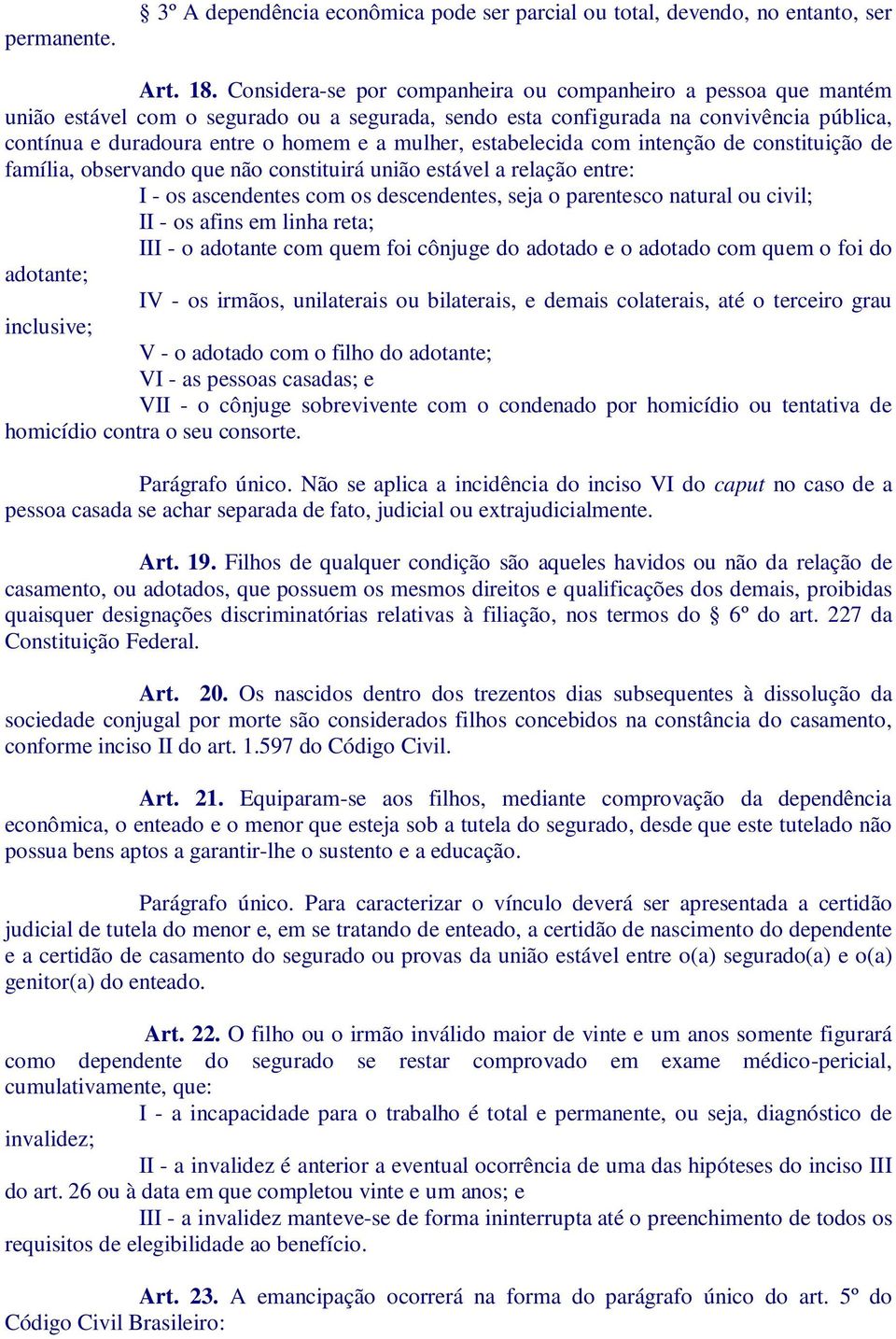 § 3º A dependência econômica pode ser parcial ou total, devendo, no entanto, ser permanente.

Art. 18. Considera-se por companheira ou companheiro a pessoa que mantém união estável com o segurado ou a segurada, sendo esta configurada na convivência pública, contínua e duradoura entre o homem e a mulher, estabelecida com intenção de constituição de família, observando que não constituirá união estável a relação entre:

I - os ascendentes com os descendentes, seja o parentesco natural ou civil;

II - os afins em linha reta;

III - o adotante com quem foi cônjuge do adotado e o adotado com quem o foi do adotante;

IV - os irmãos, unilaterais ou bilaterais, e demais colaterais, até o terceiro grau inclusive;

V - o adotado com o filho do adotante;

VI - as pessoas casadas; e

VII - o cônjuge sobrevivente com o condenado por homicídio ou tentativa de homicídio contra o seu consorte.

Parágrafo único. Não se aplica a incidência do inciso VI do caput no caso de a pessoa casada se achar separada de fato, judicial ou extrajudicialmente.

Art. 19. Filhos de qualquer condição são aqueles havidos ou não da relação de casamento, ou adotados, que possuem os mesmos direitos e qualificações dos demais, proibidas quaisquer designações discriminatórias relativas à filiação, nos termos do § 6º do art. 227 da Constituição Federal.

Art. 20. Os nascidos dentro dos trezentos dias subsequentes à dissolução da sociedade conjugal por morte são considerados filhos concebidos na constância do casamento, conforme inciso II do art. 1.597 do Código Civil.

Art. 21. Equiparam-se aos filhos, mediante comprovação da dependência econômica, o enteado e o menor que esteja sob a tutela do segurado, desde que este tutelado não possua bens aptos a garantir-lhe o sustento e a educação.

Parágrafo único. Para caracterizar o vínculo deverá ser apresentada a certidão judicial de tutela do menor e, em se tratando de enteado, a certidão de nascimento do dependente e a certidão de casamento do segurado ou provas da união estável entre o(a) segurado(a) e o(a) genitor(a) do enteado.

Art. 22. O filho ou o irmão inválido maior de vinte e um anos somente figurará como dependente do segurado se restar comprovado em exame médico-pericial, cumulativamente, que:

I - a incapacidade para o trabalho é total e permanente, ou seja, diagnóstico de invalidez;

II - a invalidez é anterior a eventual ocorrência de uma das hipóteses do inciso III do art. 26 ou à data em que completou vinte e um anos; e

III - a invalidez manteve-se de forma ininterrupta até o preenchimento de todos os requisitos de elegibilidade ao benefício.

Art. 23. A emancipação ocorrerá na forma do parágrafo único do art. 5º do Código Civil Brasileiro: